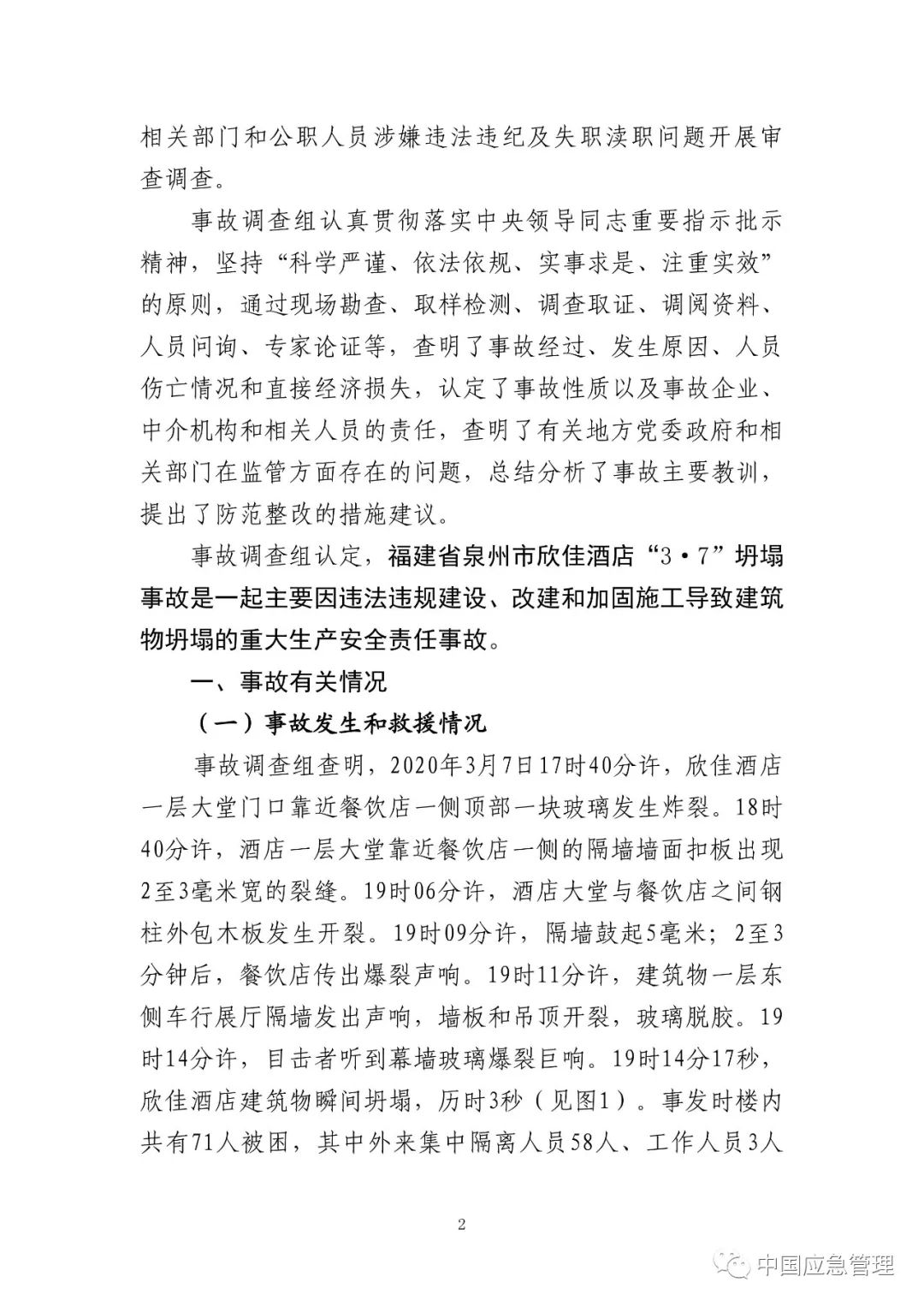 相关部门和公职人员涉嫌违法违纪及失职渎职问题开展审查调查。

事故调查组认真贯彻落实中央领导同志重要指示批示精神，坚持“科学严谨、依法依规、实事求是、注重实效”的原则，通过现场勘查、取样检测、调查取证、调阅资料、人员问询、专家论证等，查明了事故经过、发生原因、人员伤亡情况和直接经济损失，认定了事故性质以及事故企业、中介机构和相关人员的责任，查明了有关地方党委政府和相关部门在监管方面存在的问题，总结分析了事故主要教训，提出了防范整改的措施建议。

事故调查组认定，福建省泉州市欣佳酒店“3·7”坍塌事故是一起主要因违法违规建设、改建和加固施工导致建筑物坍塌的重大生产安全责任事故。

一、事故有关情况

（一）事故发生和救援情况

事故调查组查明，2020年3月7日17时40分许，欣佳酒店一层大堂门口靠近餐饮店一侧顶部一块玻璃发生炸裂。18时40分许，酒店一层大堂靠近餐饮店一侧的隔墙墙面扣板出现2至3毫米宽的裂缝。19时06分许，酒店大堂与餐饮店之间钢柱外包木板发生开裂。19时09分许，隔墙鼓起5毫米；2至3分钟后，餐饮店传出爆裂声响。19时11分许，建筑物一层东侧车行展厅隔墙发出声响，墙板和吊顶开裂，玻璃脱胶。19时14分许，目击者听到幕墙玻璃爆裂巨响。19时14分17秒，欣佳酒店建筑物瞬间坍塌，历时3秒（见图1）。事发时楼内共有71人被困，其中外来集中隔离人员58人、工作人员3人

2

中国应急管理